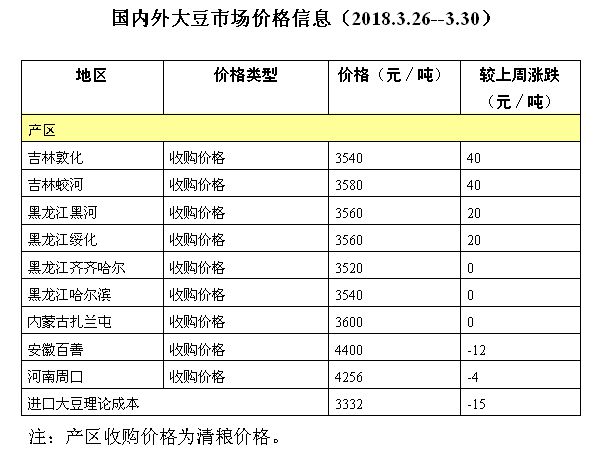 国内外大豆市场价格信息（2018.3.26--3.30）

| 地区 | 价格类型 | 价格（元／吨） | 较上周涨跌（元／吨） |
|---|---|---|---|
| 产区 | | | |
| 吉林敦化 | 收购价格 | 3540 | 40 |
| 吉林蛟河 | 收购价格 | 3580 | 40 |
| 黑龙江黑河 | 收购价格 | 3560 | 20 |
| 黑龙江绥化 | 收购价格 | 3560 | 20 |
| 黑龙江齐齐哈尔 | 收购价格 | 3520 | 0 |
| 黑龙江哈尔滨 | 收购价格 | 3540 | 0 |
| 内蒙古扎兰屯 | 收购价格 | 3600 | 0 |
| 安徽百善 | 收购价格 | 4400 | -12 |
| 河南周口 | 收购价格 | 4256 | -4 |
| 进口大豆理论成本 | | 3332 | -15 |

注：产区收购价格为清粮价格。